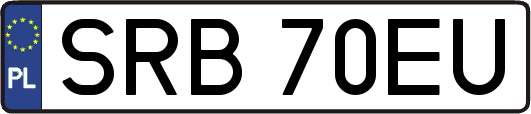 PL
SRB 70EU